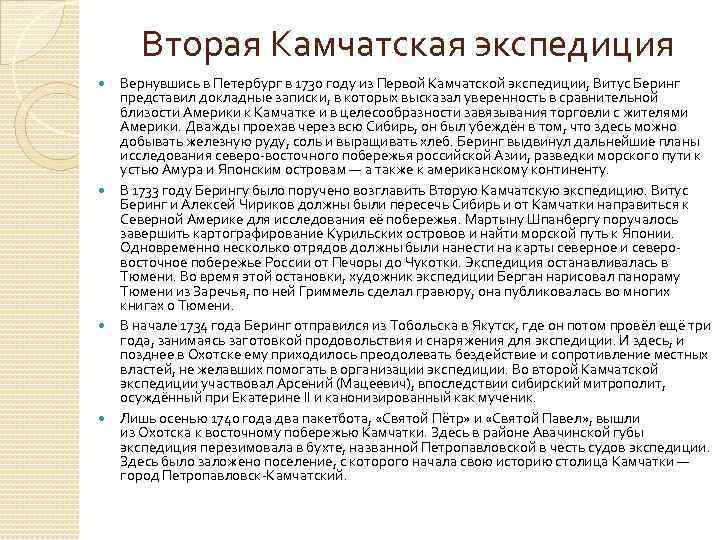 Вторая Камчатская экспедиция

Вернувшись в Петербург в 1730 году из Первой Камчатской экспедиции, Витус Беринг представил докладные записки, в которых высказал уверенность в сравнительной близости Америки к Камчатке и в целесообразности завязывания торговли с жителями Америки. Дважды проехав через всю Сибирь, он был убеждён в том, что здесь можно добывать железную руду, соль и выращивать хлеб. Беринг выдвинул дальнейшие планы исследования северо-восточного побережья российской Азии, разведки морского пути к устью Амура и Японским островам — а также к американскому континенту.

В 1733 году Берингу было поручено возглавить Вторую Камчатскую экспедицию. Витус Беринг и Алексей Чириков должны были пересечь Сибирь и от Камчатки направиться к Северной Америке для исследования её побережья. Мартыну Шпанбергу поручалось завершить картографирование Курильских островов и найти морской путь к Японии. Одновременно несколько отрядов должны были нанести на карты северное и северо-восточное побережье России от Печоры до Чукотки. Экспедиция останавливалась в Тюмени. Во время этой остановки, художник экспедиции Берган нарисовал панораму Тюмени из Заречья, по ней Гриммель сделал гравюру, она публиковалась во многих книгах о Тюмени.

В начале 1734 года Беринг отправился из Тобольска в Якутск, где он потом провёл ещё три года, занимаясь заготовкой продовольствия и снаряжения для экспедиции. И здесь, и позднее в Охотске ему приходилось преодолевать бездействие и сопротивление местных властей, не желавших помогать в организации экспедиции. Во второй Камчатской экспедиции участвовал Арсений (Мацеевич), впоследствии сибирский митрополит, осуждённый при Екатерине II и канонизированный как мученик.

Лишь осенью 1740 года два пакетбота, «Святой Пётр» и «Святой Павел», вышли из Охотска к восточному побережью Камчатки. Здесь в районе Авачинской губы экспедиция перезимовала в бухте, названной Петропавловской в честь судов экспедиции. Здесь было заложено поселение, с которого начала свою историю столица Камчатки — город Петропавловск-Камчатский.